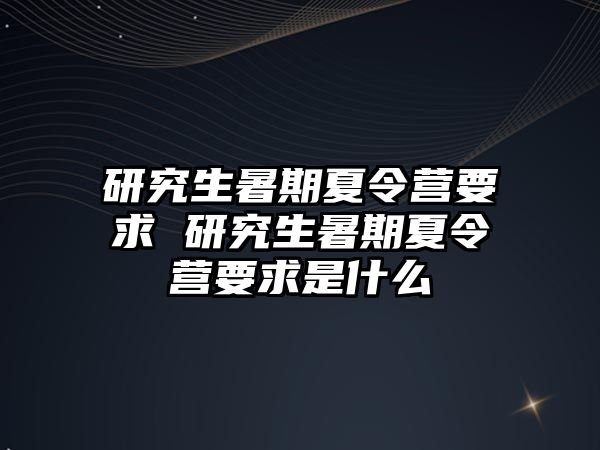 研究生暑期夏令营要求 研究生暑期夏令营要求是什么